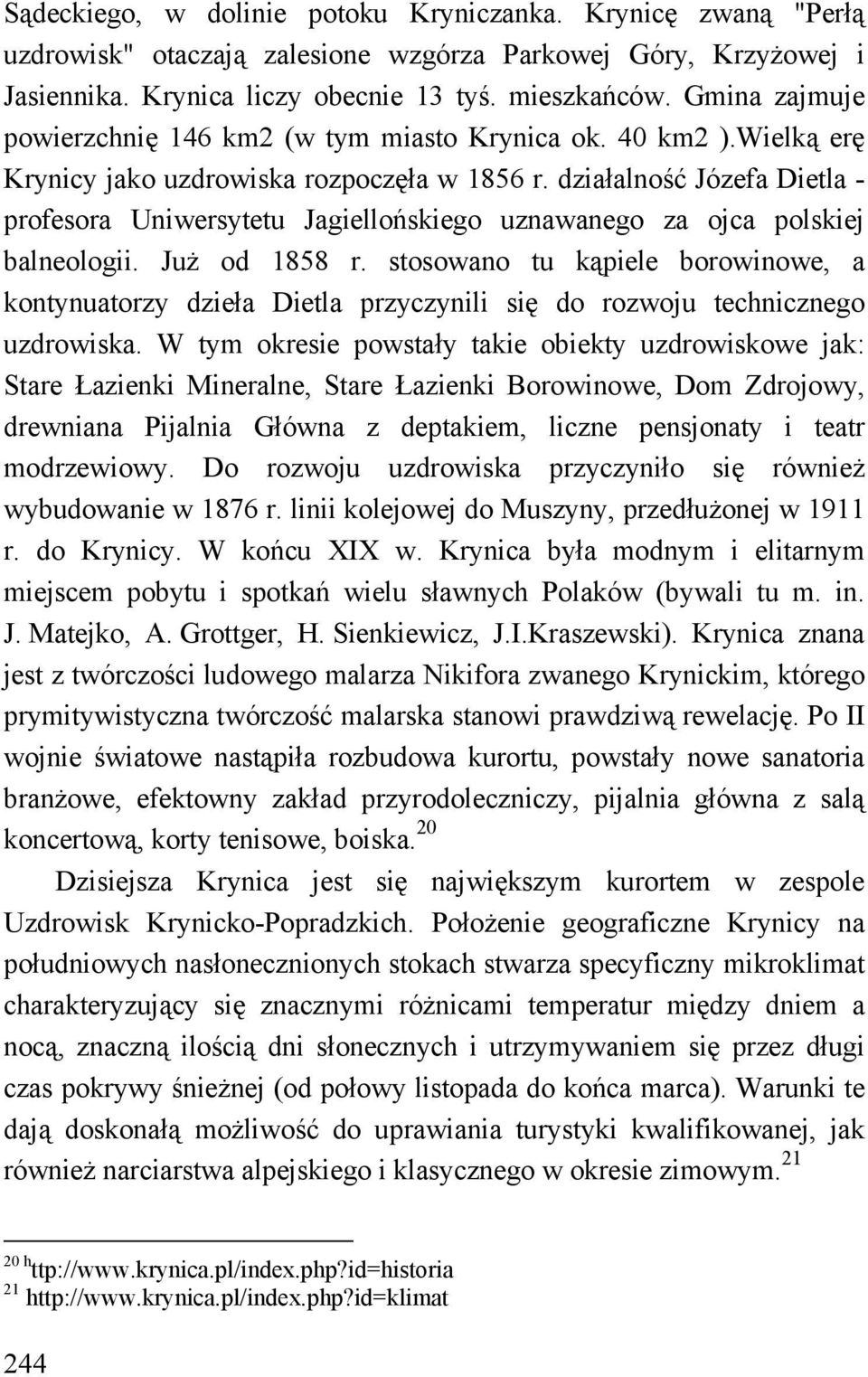 Sądeckiego, w dolinie potoku Kryniczanka. Krynicę zwaną "Perłą uzdrowisk" otaczają zalesione wzgórza Parkowej Góry, Krzyżowej i Jasiennika. Krynica liczy obecnie 13 tyś. mieszkańców. Gmina zajmuje powierzchnię 146 km2 (w tym miasto Krynica ok. 40 km2 ).Wielką erę Krynicy jako uzdrowiska rozpoczęła w 1856 r. działalność Józefa Dietla - profesora Uniwersytetu Jagiellońskiego uznawanego za ojca polskiej balneologii. Już od 1858 r. stosowano tu kąpiele borowinowe, a kontynuatorzy dzieła Dietla przyczynili się do rozwoju technicznego uzdrowiska. W tym okresie powstały takie obiekty uzdrowiskowe jak: Stare Łazienki Mineralne, Stare Łazienki Borowinowe, Dom Zdrojowy, drewniana Pijalnia Główna z deptakiem, liczne pensjonaty i teatr modrzewiowy. Do rozwoju uzdrowiska przyczyniło się również wybudowanie w 1876 r. linii kolejowej do Muszyny, przedłużonej w 1911 r. do Krynicy. W końcu XIX w. Krynica była modnym i elitarnym miejscem pobytu i spotkań wielu sławnych Polaków (bywali tu m. in. J. Matejko, A. Grottger, H. Sienkiewicz, J.I.Kraszewski). Krynica znana jest z twórczości ludowego malarza Nikifora zwanego Krynickim, którego prymitywistyczna twórczość malarska stanowi prawdziwą rewelację. Po II wojnie światowe nastąpiła rozbudowa kurortu, powstały nowe sanatoria branżowe, efektowny zakład przyrodoleczniczy, pijalnia główna z salą koncertową, korty tenisowe, boiska.$^{20}$

Dzisiejsza Krynica jest się największym kurortem w zespole Uzdrowisk Krynicko-Popradzkich. Położenie geograficzne Krynicy na południowych nasłonecznionych stokach stwarza specyficzny mikroklimat charakteryzujący się znacznymi różnicami temperatur między dniem a nocą, znaczną ilością dni słonecznych i utrzymywaniem się przez długi czas pokrywy śnieżnej (od połowy listopada do końca marca). Warunki te dają doskonałą możliwość do uprawiania turystyki kwalifikowanej, jak również narciarstwa alpejskiego i klasycznego w okresie zimowym.$^{21}$

$^{20}$ $^{h}$ttp://www.krynica.pl/index.php?id=historia
$^{21}$ http://www.krynica.pl/index.php?id=klimat

244